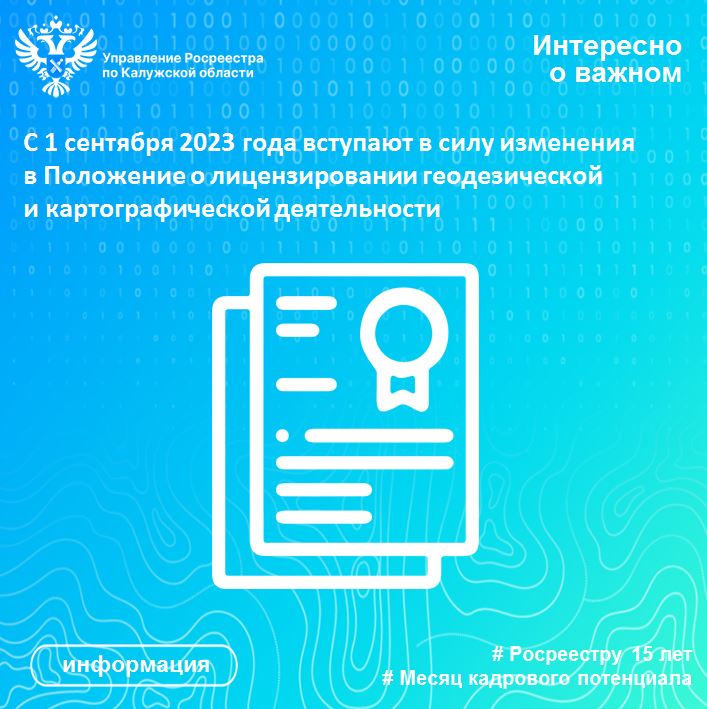 Управление Росреестра по Калужской области

Интересно о важном

С 1 сентября 2023 года вступают в силу изменения в Положение о лицензировании геодезической и картографической деятельности

информация

# Росреестру 15 лет
# Месяц кадрового потенциала